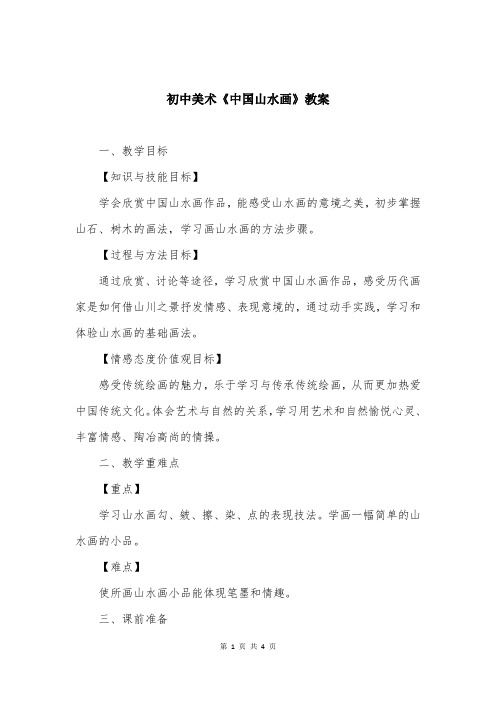 初中美术《中国山水画》教案

一、教学目标

【知识与技能目标】

学会欣赏中国山水画作品，能感受山水画的意境之美，初步掌握山石、树木的画法，学习画山水画的方法步骤。

【过程与方法目标】

通过欣赏、讨论等途径，学习欣赏中国山水画作品，感受历代画家是如何借山川之景抒发情感、表现意境的，通过动手实践，学习和体验山水画的基础画法。

【情感态度价值观目标】

感受传统绘画的魅力，乐于学习与传承传统绘画，从而更加热爱中国传统文化。体会艺术与自然的关系，学习用艺术和自然愉悦心灵、丰富情感、陶冶高尚的情操。

二、教学重难点

【重点】

学习山水画勾、皴、擦、染、点的表现技法。学画一幅简单的山水画的小品。

【难点】

使所画山水画小品能体现笔墨和情趣。

三、课前准备

第 1 页 共 4 页